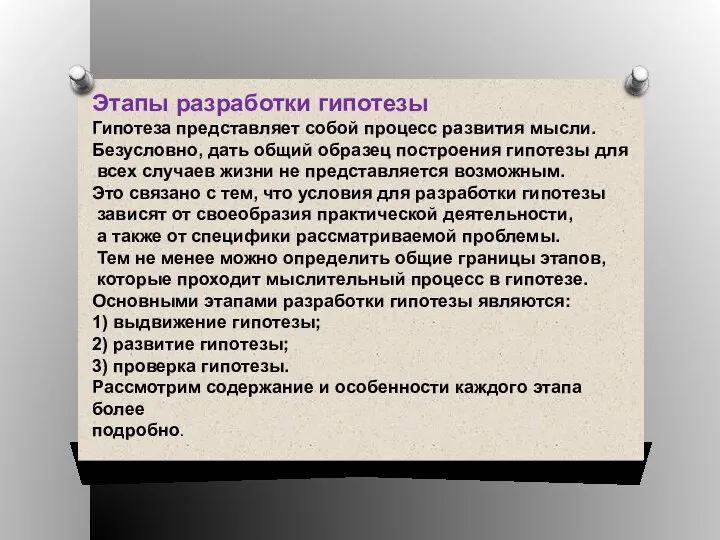 Этапы разработки гипотезы

Гипотеза представляет собой процесс развития мысли. Безусловно, дать общий образец построения гипотезы для всех случаев жизни не представляется возможным. Это связано с тем, что условия для разработки гипотезы зависят от своеобразия практической деятельности, а также от специфики рассматриваемой проблемы. Тем не менее можно определить общие границы этапов, которые проходит мыслительный процесс в гипотезе. Основными этапами разработки гипотезы являются:
1) выдвижение гипотезы;
2) развитие гипотезы;
3) проверка гипотезы.
Рассмотрим содержание и особенности каждого этапа более подробно.